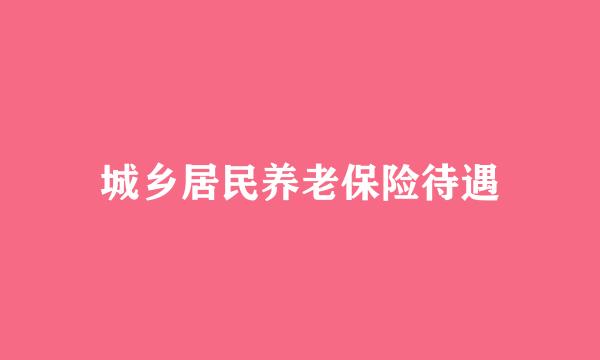 城乡居民养老保险待遇